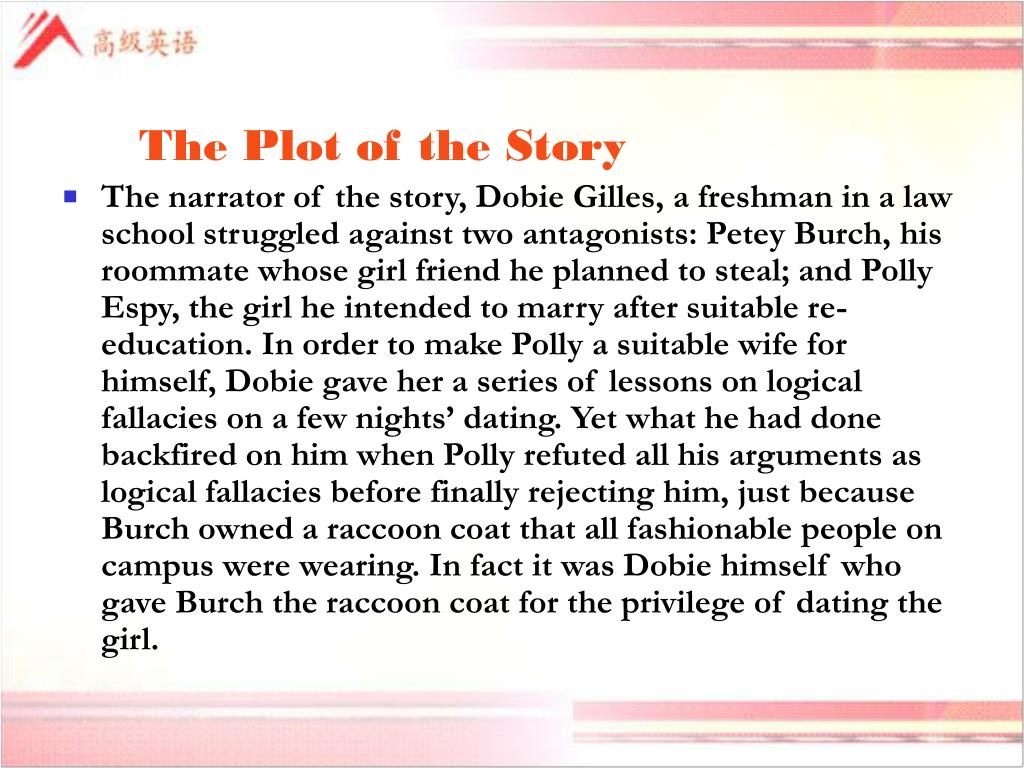 高级英语

The Plot of the Story

The narrator of the story, Dobie Gilles, a freshman in a law school struggled against two antagonists: Petey Burch, his roommate whose girl friend he planned to steal; and Polly Espy, the girl he intended to marry after suitable re-education. In order to make Polly a suitable wife for himself, Dobie gave her a series of lessons on logical fallacies on a few nights' dating. Yet what he had done backfired on him when Polly refuted all his arguments as logical fallacies before finally rejecting him, just because Burch owned a raccoon coat that all fashionable people on campus were wearing. In fact it was Dobie himself who gave Burch the raccoon coat for the privilege of dating the girl.